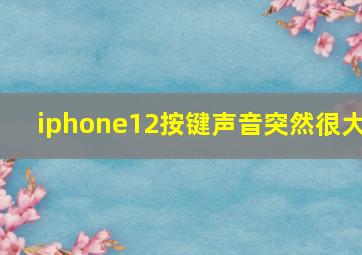 iphone12按键声音突然很大